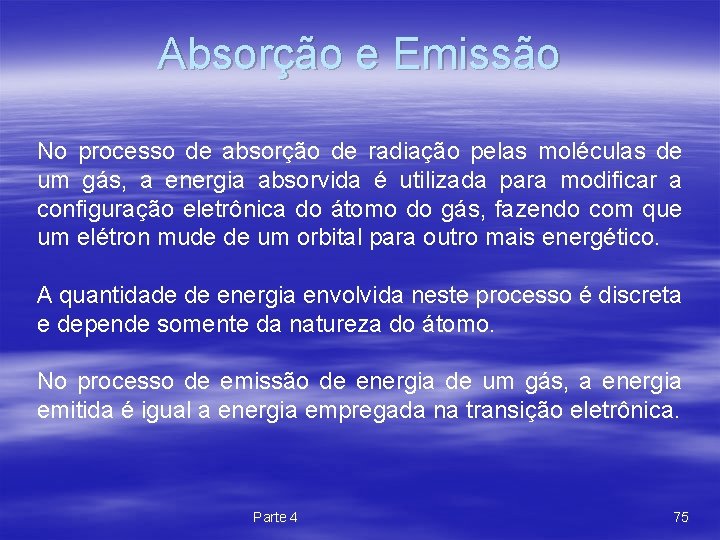 Absorção e Emissão

No processo de absorção de radiação pelas moléculas de um gás, a energia absorvida é utilizada para modificar a configuração eletrônica do átomo do gás, fazendo com que um elétron mude de um orbital para outro mais energético.

A quantidade de energia envolvida neste processo é discreta e depende somente da natureza do átomo.

No processo de emissão de energia de um gás, a energia emitida é igual a energia empregada na transição eletrônica.

Parte 4

75